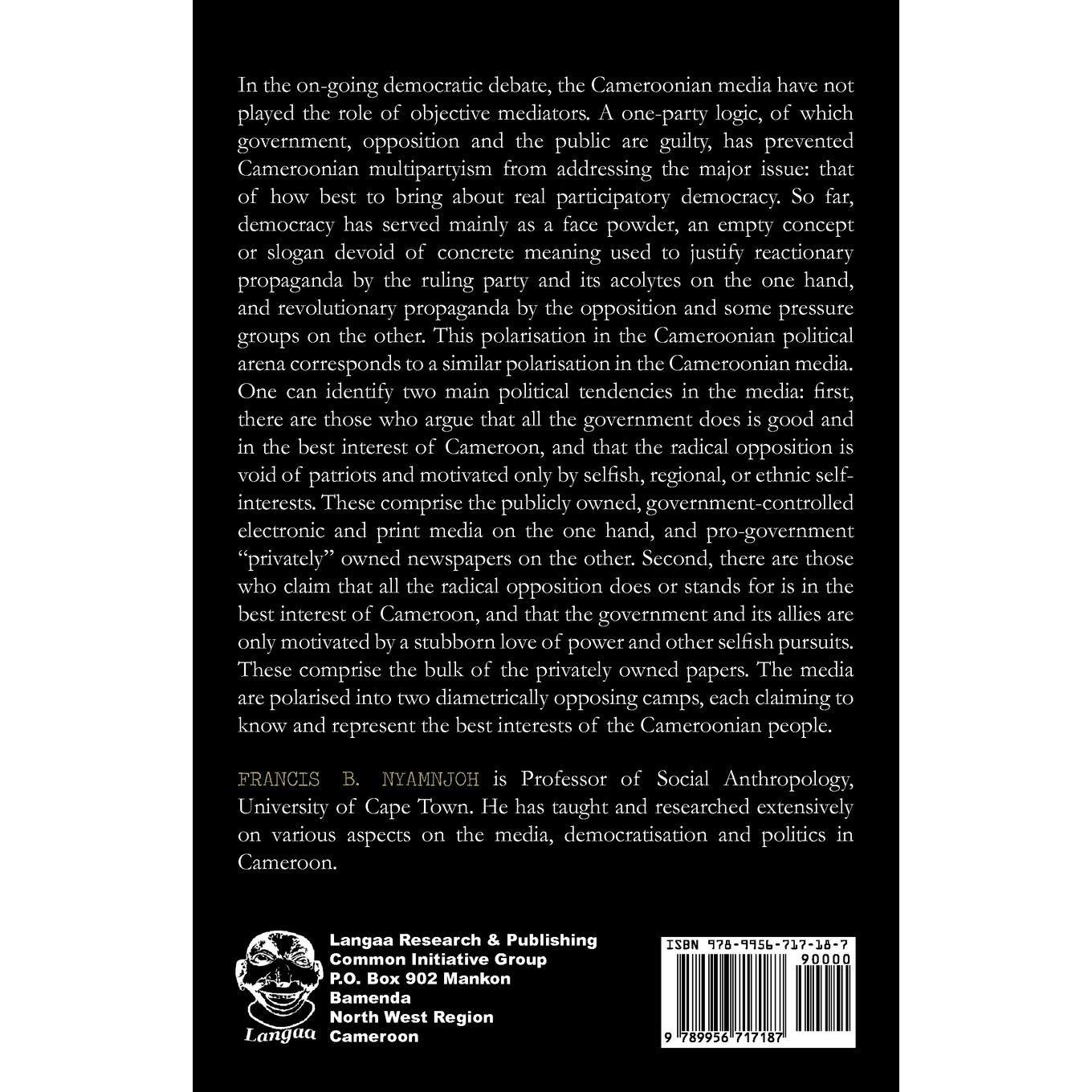 In the on-going democratic debate, the Cameroonian media have not played the role of objective mediators. A one-party logic, of which government, opposition and the public are guilty, has prevented Cameroonian multipartyism from addressing the major issue: that of how best to bring about real participatory democracy. So far, democracy has served mainly as a face powder, an empty concept or slogan devoid of concrete meaning used to justify reactionary propaganda by the ruling party and its acolytes on the one hand, and revolutionary propaganda by the opposition and some pressure groups on the other. This polarisation in the Cameroonian political arena corresponds to a similar polarisation in the Cameroonian media. One can identify two main political tendencies in the media: first, there are those who argue that all the government does is good and in the best interest of Cameroon, and that the radical opposition is void of patriots and motivated only by selfish, regional, or ethnic self-interests. These comprise the publicly owned, government-controlled electronic and print media on the one hand, and pro-government "privately" owned newspapers on the other. Second, there are those who claim that all the radical opposition does or stands for is in the best interest of Cameroon, and that the government and its allies are only motivated by a stubborn love of power and other selfish pursuits. These comprise the bulk of the privately owned papers. The media are polarised into two diametrically opposing camps, each claiming to know and represent the best interests of the Cameroonian people.

FRANCIS B. NYAMNJOH is Professor of Social Anthropology, University of Cape Town. He has taught and researched extensively on various aspects on the media, democratisation and politics in Cameroon.

Langaa

Langaa Research & Publishing
Common Initiative Group
P.O. Box 902 Mankon
Bamenda
North West Region
Cameroon

ISBN 978-9956-717-18-7
90000
9 789956 717187